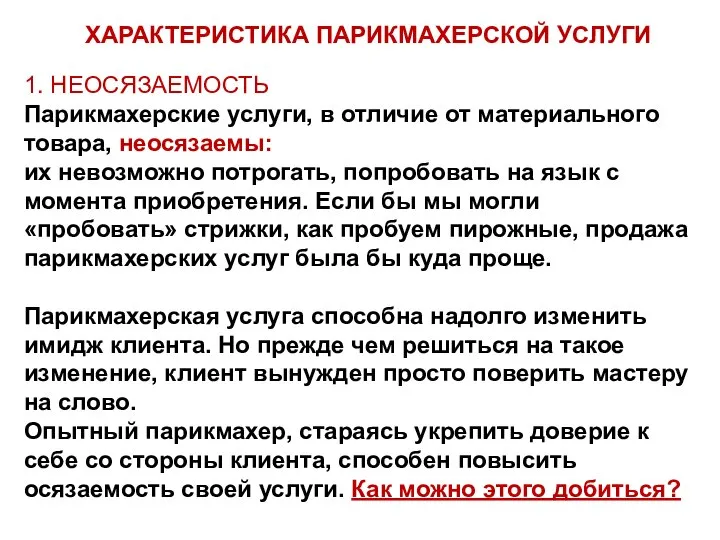 ХАРАКТЕРИСТИКА ПАРИКМАХЕРСКОЙ УСЛУГИ

1. НЕОСЯЗАЕМОСТЬ
Парикмахерские услуги, в отличие от материального товара, неосязаемы:
их невозможно потрогать, попробовать на язык с момента приобретения. Если бы мы могли «пробовать» стрижки, как пробуем пирожные, продажа парикмахерских услуг была бы куда проще.

Парикмахерская услуга способна надолго изменить имидж клиента. Но прежде чем решиться на такое изменение, клиент вынужден просто поверить мастеру на слово.
Опытный парикмахер, стараясь укрепить доверие к себе со стороны клиента, способен повысить осязаемость своей услуги. Как можно этого добиться?